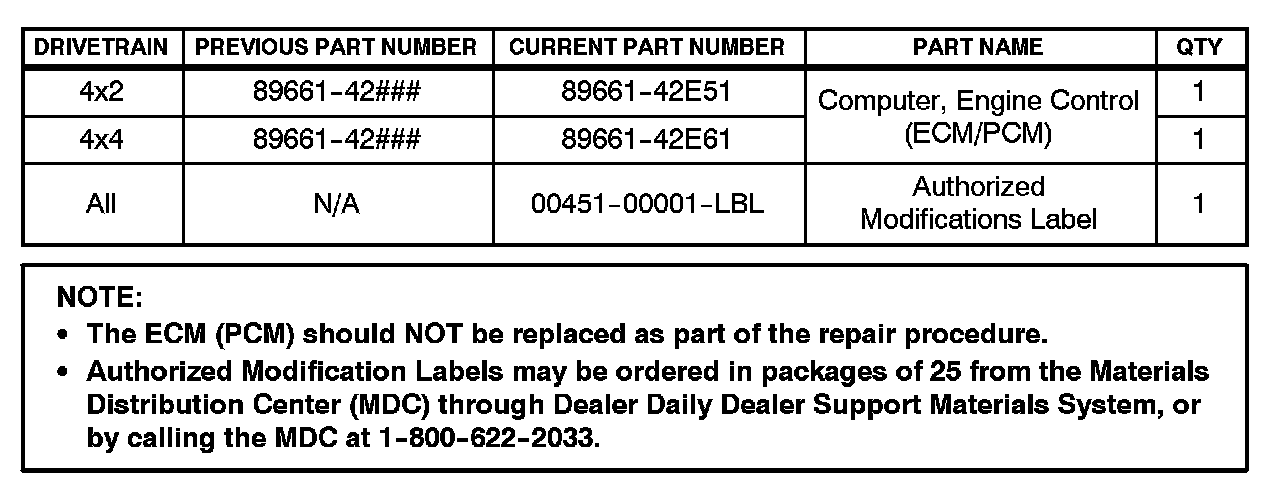 | DRIVETRAIN | PREVIOUS PART NUMBER | CURRENT PART NUMBER | PART NAME | QTY |
|---|---|---|---|---|
| 4x2 | 89661-42### | 89661-42E51 | Computer, Engine Control (ECM/PCM) | 1 |
| 4x4 | 89661-42### | 89661-42E61 | | 1 |
| All | N/A | 00451-00001-LBL | Authorized Modifications Label | 1 |

NOTE:
• The ECM (PCM) should NOT be replaced as part of the repair procedure.
• Authorized Modification Labels may be ordered in packages of 25 from the Materials Distribution Center (MDC) through Dealer Daily Dealer Support Materials System, or by calling the MDC at 1-800-622-2033.